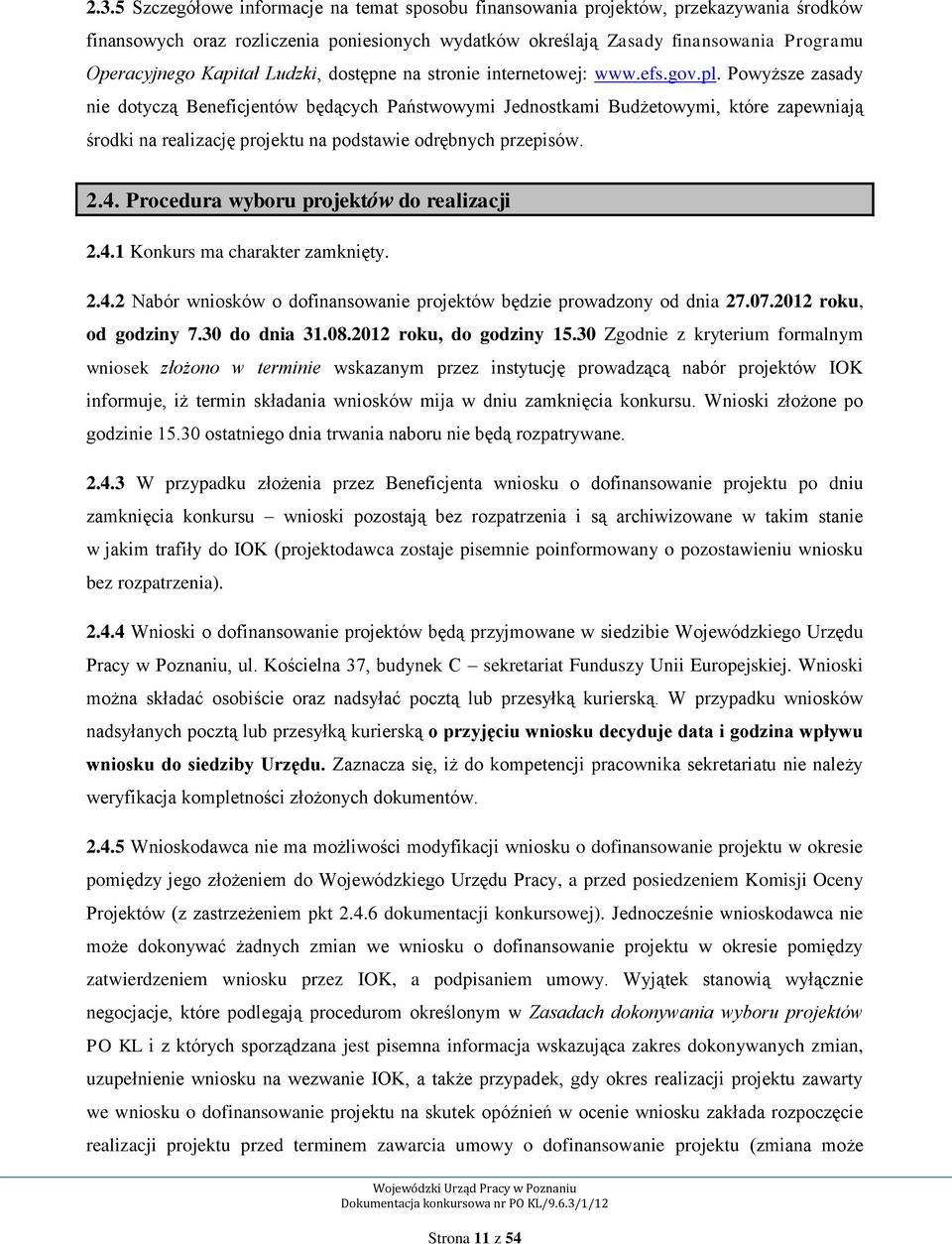 2.3.5 Szczegółowe informacje na temat sposobu finansowania projektów, przekazywania środków finansowych oraz rozliczenia poniesionych wydatków określają Zasady finansowania Programu Operacyjnego Kapitał Ludzki, dostępne na stronie internetowej: www.efs.gov.pl. Powyższe zasady nie dotyczą Beneficjentów będących Państwowymi Jednostkami Budżetowymi, które zapewniają środki na realizację projektu na podstawie odrębnych przepisów.

2.4. Procedura wyboru projektów do realizacji

2.4.1 Konkurs ma charakter zamknięty.

2.4.2 Nabór wniosków o dofinansowanie projektów będzie prowadzony od dnia 27.07.2012 roku, od godziny 7.30 do dnia 31.08.2012 roku, do godziny 15.30 Zgodnie z kryterium formalnym wniosek złożono w terminie wskazanym przez instytucję prowadzącą nabór projektów IOK informuje, iż termin składania wniosków mija w dniu zamknięcia konkursu. Wnioski złożone po godzinie 15.30 ostatniego dnia trwania naboru nie będą rozpatrywane.

2.4.3 W przypadku złożenia przez Beneficjenta wniosku o dofinansowanie projektu po dniu zamknięcia konkursu – wnioski pozostają bez rozpatrzenia i są archiwizowane w takim stanie w jakim trafiły do IOK (projektodawca zostaje pisemnie poinformowany o pozostawieniu wniosku bez rozpatrzenia).

2.4.4 Wnioski o dofinansowanie projektów będą przyjmowane w siedzibie Wojewódzkiego Urzędu Pracy w Poznaniu, ul. Kościelna 37, budynek C – sekretariat Funduszy Unii Europejskiej. Wnioski można składać osobiście oraz nadsyłać pocztą lub przesyłką kurierską. W przypadku wniosków nadsyłanych pocztą lub przesyłką kurierską o przyjęciu wniosku decyduje data i godzina wpływu wniosku do siedziby Urzędu. Zaznacza się, iż do kompetencji pracownika sekretariatu nie należy weryfikacja kompletności złożonych dokumentów.

2.4.5 Wnioskodawca nie ma możliwości modyfikacji wniosku o dofinansowanie projektu w okresie pomiędzy jego złożeniem do Wojewódzkiego Urzędu Pracy, a przed posiedzeniem Komisji Oceny Projektów (z zastrzeżeniem pkt 2.4.6 dokumentacji konkursowej). Jednocześnie wnioskodawca nie może dokonywać żadnych zmian we wniosku o dofinansowanie projektu w okresie pomiędzy zatwierdzeniem wniosku przez IOK, a podpisaniem umowy. Wyjątek stanowią wyłącznie negocjacje, które podlegają procedurom określonym w Zasadach dokonywania wyboru projektów PO KL i z których sporządzana jest pisemna informacja wskazująca zakres dokonywanych zmian, uzupełnienie wniosku na wezwanie IOK, a także przypadek, gdy okres realizacji projektu zawarty we wniosku o dofinansowanie projektu na skutek opóźnień w ocenie wniosku zakłada rozpoczęcie realizacji projektu przed terminem zawarcia umowy o dofinansowanie projektu (zmiana może

Wojewódzki Urząd Pracy w Poznaniu
Dokumentacja konkursowa nr PO KL/9.6.3/1/12

Strona 11 z 54